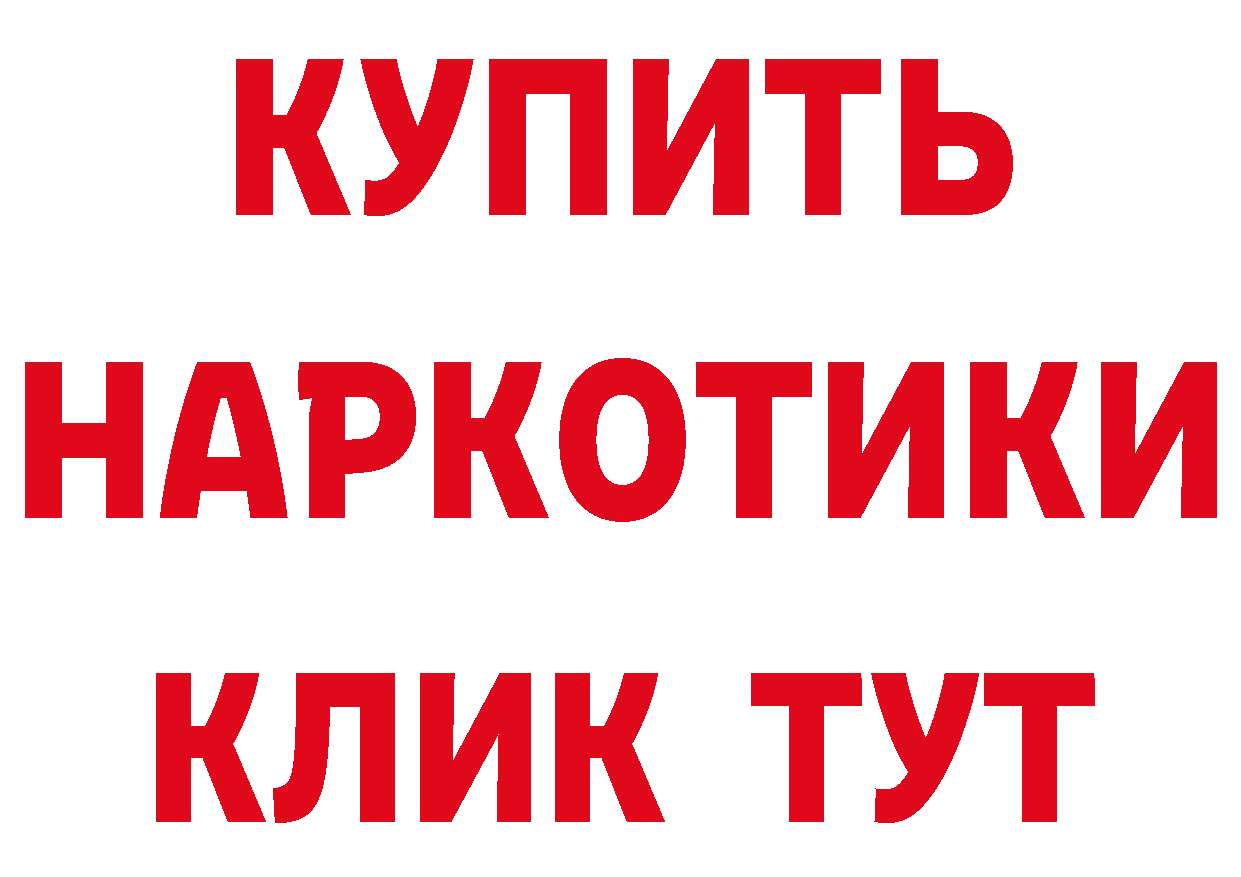 КУПИТЬ НАРКОТИКИ КЛИК ТУТ